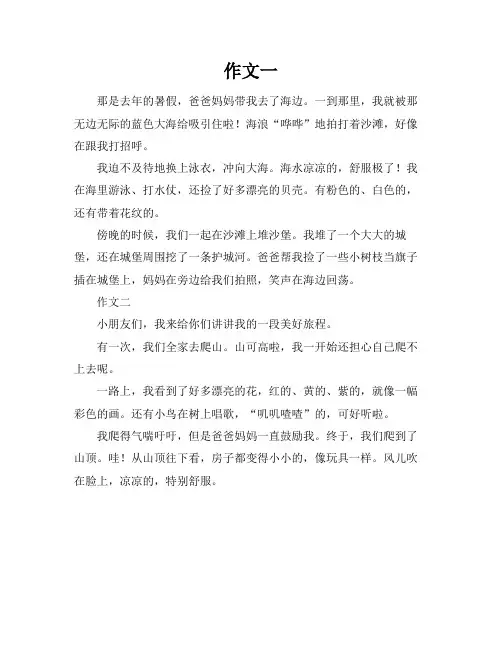 作文一

那是去年的暑假，爸爸妈妈带我去了海边。一到那里，我就被那无边无际的蓝色大海给吸引住啦！海浪“哗哗”地拍打着沙滩，好像在跟我打招呼。

我迫不及待地换上泳衣，冲向大海。海水凉凉的，舒服极了！我在海里游泳、打水仗，还捡了好多漂亮的贝壳。有粉色的、白色的，还有带着花纹的。

傍晚的时候，我们一起在沙滩上堆沙堡。我堆了一个大大的城堡，还在城堡周围挖了一条护城河。爸爸帮我捡了一些小树枝当旗子插在城堡上，妈妈在旁边给我们拍照，笑声在海边回荡。

作文二

小朋友们，我来给你们讲讲我的一段美好旅程。

有一次，我们全家去爬山。山可高啦，我一开始还担心自己爬不上去呢。

一路上，我看到了好多漂亮的花，红的、黄的、紫的，就像一幅彩色的画。还有小鸟在树上唱歌，“叽叽喳喳”的，可好听啦。

我爬得气喘吁吁，但是爸爸妈妈一直鼓励我。终于，我们爬到了山顶。哇！从山顶往下看，房子都变得小小的，像玩具一样。风儿吹在脸上，凉凉的，特别舒服。